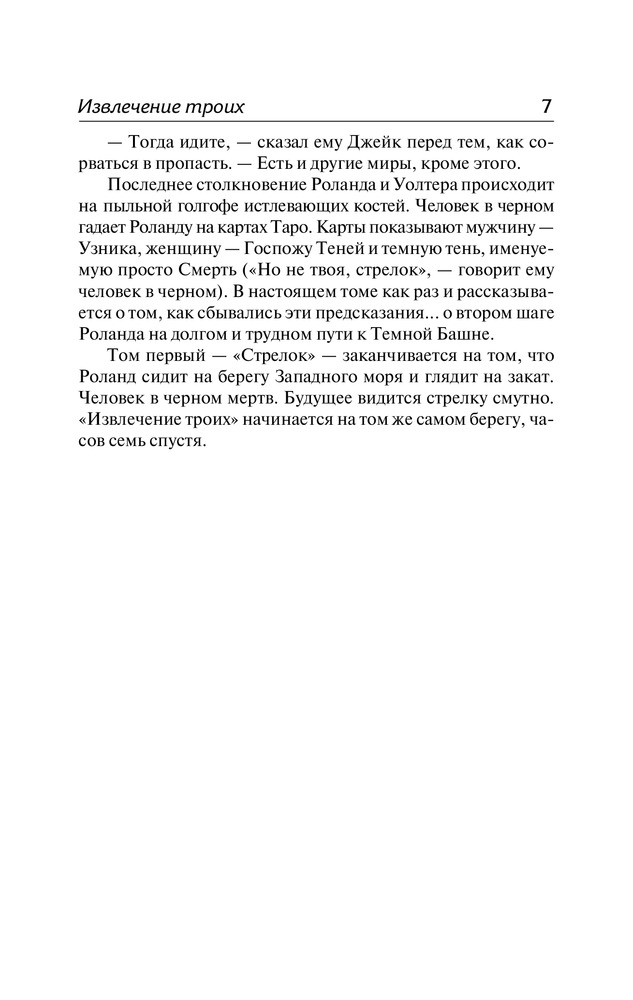 Извлечение троих 7

— Тогда идите, — сказал ему Джейк перед тем, как сорваться в пропасть. — Есть и другие миры, кроме этого.

Последнее столкновение Роланда и Уолтера происходит на пыльной голгофе истлевающих костей. Человек в черном гадает Роланду на картах Таро. Карты показывают мужчину — Узника, женщину — Госпожу Теней и темную тень, именуемую просто Смерть («Но не твоя, стрелок», — говорит ему человек в черном). В настоящем томе как раз и рассказывается о том, как сбывались эти предсказания... о втором шаге Роланда на долгом и трудном пути к Темной Башне.

Том первый — «Стрелок» — заканчивается на том, что Роланд сидит на берегу Западного моря и глядит на закат. Человек в черном мертв. Будущее видится стрелку смутно. «Извлечение троих» начинается на том же самом берегу, часов семь спустя.